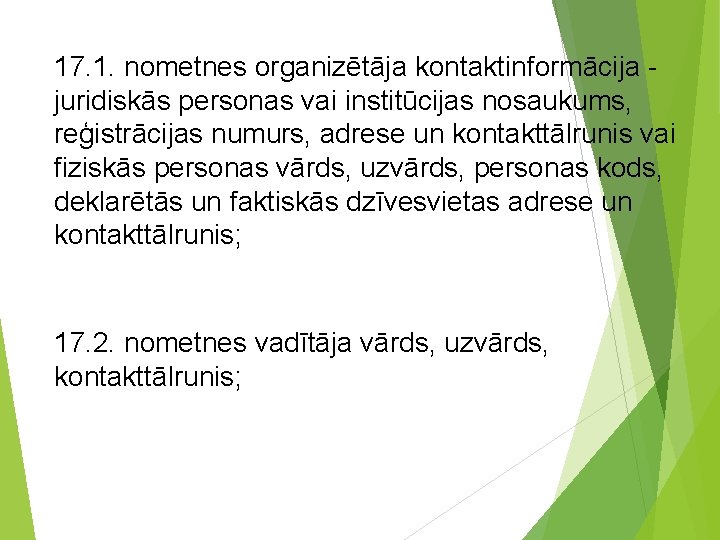 17.1. nometnes organizētāja kontaktinformācija - juridiskās personas vai institūcijas nosaukums, reģistrācijas numurs, adrese un kontakttālrunis vai fiziskās personas vārds, uzvārds, personas kods, deklarētās un faktiskās dzīvesvietas adrese un kontakttālrunis;

17.2. nometnes vadītāja vārds, uzvārds, kontakttālrunis;